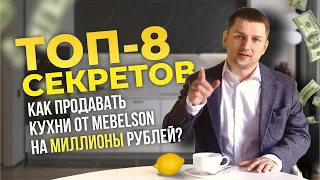 ТОП-8 СЕКРЕТОВ

КАК ПРОДАВАТЬ КУХНИ ОТ MEBELSON НА МИЛЛИОНЫ РУБЛЕЙ?